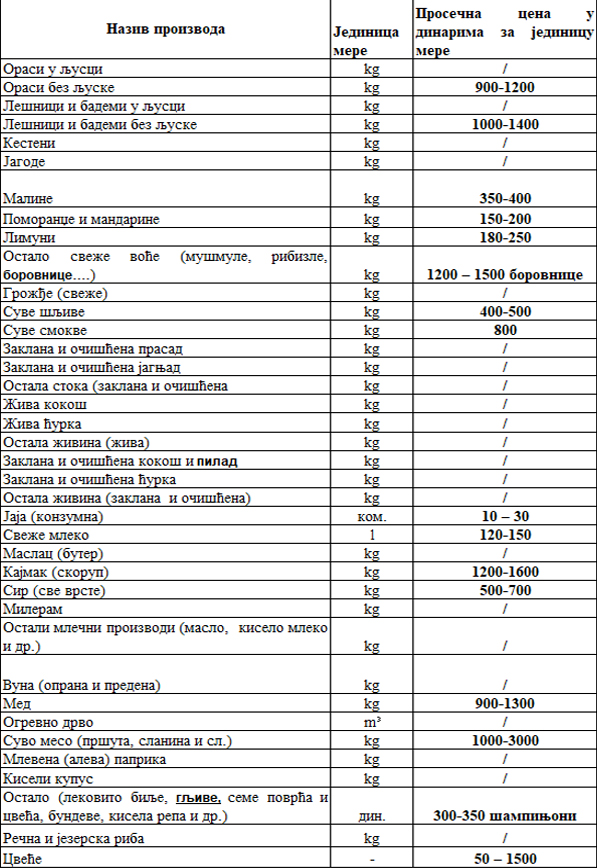 | Назив производа | Јединица мере | Просечна цена у динарима за јединицу мере |
|---|---|---|
| Ораси у љусци | kg | / |
| Ораси без љуске | kg | 900-1200 |
| Лешници и бадеми у љусци | kg | / |
| Лешници и бадеми без љуске | kg | 1000-1400 |
| Кестени | kg | / |
| Јагоде | kg | / |
| Малине | kg | 350-400 |
| Поморанџе и мандарине | kg | 150-200 |
| Лимуни | kg | 180-250 |
| Остало свеже воће (мушмуле, рибизле, боровнице….) | kg | 1200 – 1500 боровнице |
| Грожђе (свеже) | kg | / |
| Суве шљиве | kg | 400-500 |
| Суве смокве | kg | 800 |
| Заклана и очишћена прасад | kg | / |
| Заклана и очишћена јагњад | kg | / |
| Остала стока (заклана и очишћена | kg | / |
| Жива кокош | kg | / |
| Жива ћурка | kg | / |
| Остала живина (жива) | kg | / |
| Заклана и очишћена кокош и пилад | kg | / |
| Заклана и очишћена ћурка | kg | / |
| Остала живина (заклана и очишћена) | kg | / |
| Јаја (конзумна) | ком. | 10 – 30 |
| Свеже млеко | l | 120-150 |
| Маслац (бутер) | kg | / |
| Кајмак (скоруп) | kg | 1200-1600 |
| Сир (све врсте) | kg | 500-700 |
| Милерам | kg | / |
| Остали млечни производи (масло, кисело млеко и др.) | kg | / |
| Вуна (опрана и предена) | kg | / |
| Мед | kg | 900-1300 |
| Огревно дрво | m³ | / |
| Суво месо (пршута, сланина и сл.) | kg | 1000-3000 |
| Млевена (алева) паприка | kg | / |
| Кисели купус | kg | / |
| Остало (лековито биље, гљиве, семе поврћа и цвећа, бундеве, кисела репа и др.) | дин. | 300-350 шампињони |
| Речна и језерска риба | kg | / |
| Цвеће | - | 50 – 1500 |